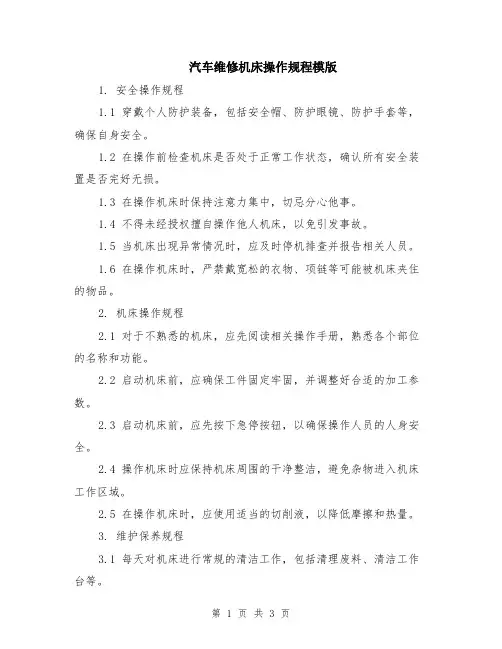 汽车维修机床操作规程模版

1. 安全操作规程

1.1 穿戴个人防护装备，包括安全帽、防护眼镜、防护手套等，确保自身安全。

1.2 在操作前检查机床是否处于正常工作状态，确认所有安全装置是否完好无损。

1.3 在操作机床时保持注意力集中，切忌分心他事。

1.4 不得未经授权擅自操作他人机床，以免引发事故。

1.5 当机床出现异常情况时，应及时停机排查并报告相关人员。

1.6 在操作机床时，严禁戴宽松的衣物、项链等可能被机床夹住的物品。

2. 机床操作规程

2.1 对于不熟悉的机床，应先阅读相关操作手册，熟悉各个部位的名称和功能。

2.2 启动机床前，应确保工件固定牢固，并调整好合适的加工参数。

2.3 启动机床前，应先按下急停按钮，以确保操作人员的人身安全。

2.4 操作机床时应保持机床周围的干净整洁，避免杂物进入机床工作区域。

2.5 在操作机床时，应使用适当的切削液，以降低摩擦和热量。

3. 维护保养规程

3.1 每天对机床进行常规的清洁工作，包括清理废料、清洁工作台等。

第 1 页 共 3 页